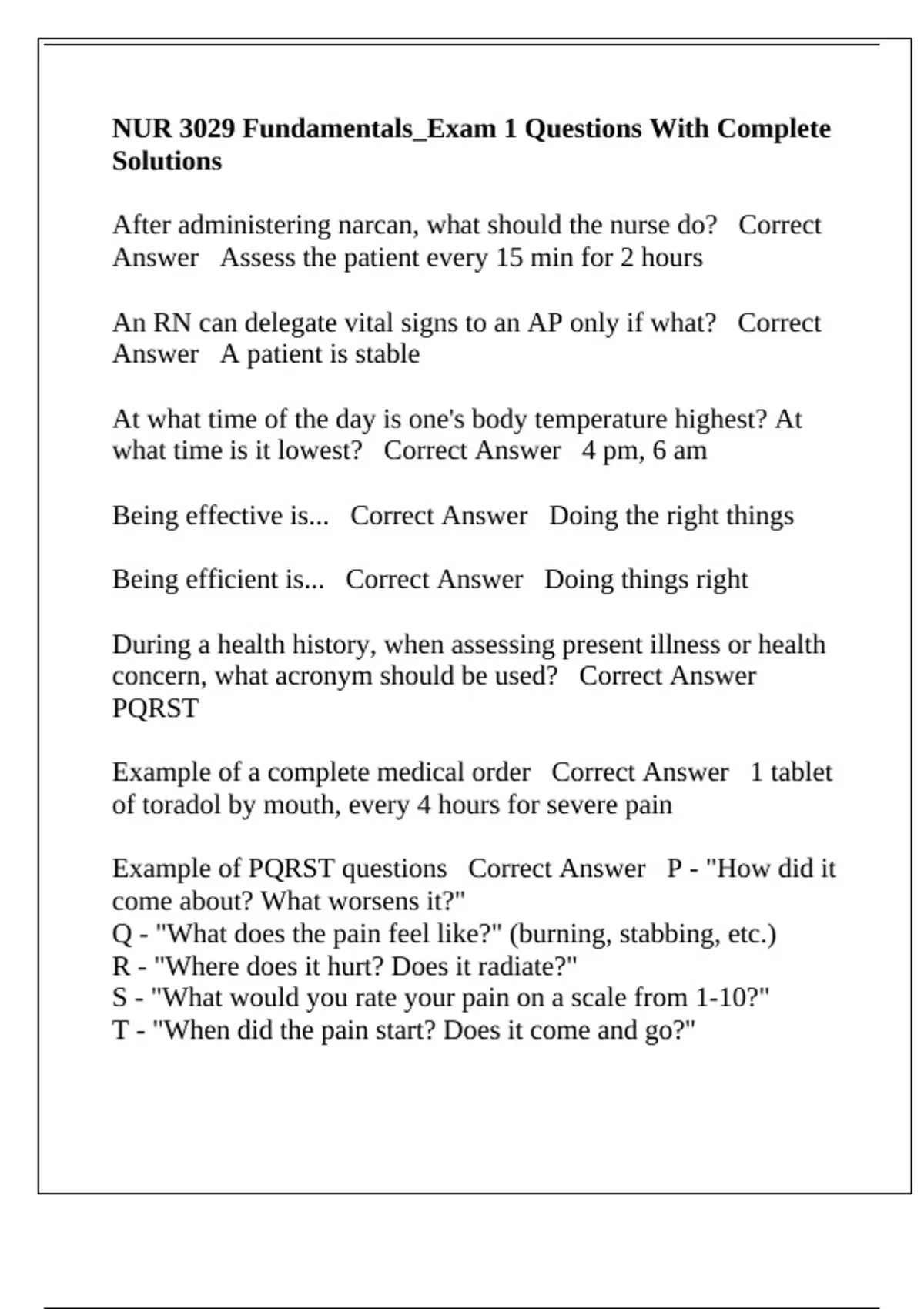 NUR 3029 Fundamentals_Exam 1 Questions With Complete Solutions

After administering narcan, what should the nurse do?   Correct Answer   Assess the patient every 15 min for 2 hours

An RN can delegate vital signs to an AP only if what?   Correct Answer   A patient is stable

At what time of the day is one's body temperature highest? At what time is it lowest?   Correct Answer   4 pm, 6 am

Being effective is...   Correct Answer   Doing the right things

Being efficient is...   Correct Answer   Doing things right

During a health history, when assessing present illness or health concern, what acronym should be used?   Correct Answer   PQRST

Example of a complete medical order   Correct Answer   1 tablet of toradol by mouth, every 4 hours for severe pain

Example of PQRST questions   Correct Answer   P - "How did it come about? What worsens it?"
Q - "What does the pain feel like?" (burning, stabbing, etc.)
R - "Where does it hurt? Does it radiate?"
S - "What would you rate your pain on a scale from 1-10?"
T - "When did the pain start? Does it come and go?"